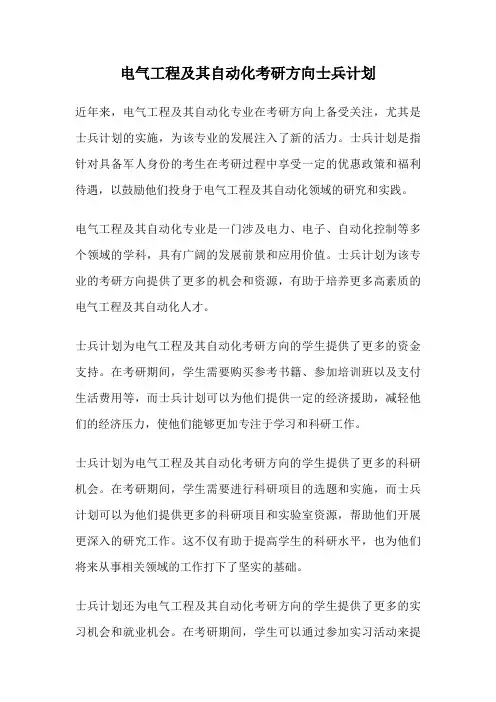 电气工程及其自动化考研方向士兵计划

近年来，电气工程及其自动化专业在考研方向上备受关注，尤其是士兵计划的实施，为该专业的发展注入了新的活力。士兵计划是指针对具备军人身份的考生在考研过程中享受一定的优惠政策和福利待遇，以鼓励他们投身于电气工程及其自动化领域的研究和实践。

电气工程及其自动化专业是一门涉及电力、电子、自动化控制等多个领域的学科，具有广阔的发展前景和应用价值。士兵计划为该专业的考研方向提供了更多的机会和资源，有助于培养更多高素质的电气工程及其自动化人才。

士兵计划为电气工程及其自动化考研方向的学生提供了更多的资金支持。在考研期间，学生需要购买参考书籍、参加培训班以及支付生活费用等，而士兵计划可以为他们提供一定的经济援助，减轻他们的经济压力，使他们能够更加专注于学习和科研工作。

士兵计划为电气工程及其自动化考研方向的学生提供了更多的科研机会。在考研期间，学生需要进行科研项目的选题和实施，而士兵计划可以为他们提供更多的科研项目和实验室资源，帮助他们开展更深入的研究工作。这不仅有助于提高学生的科研水平，也为他们将来从事相关领域的工作打下了坚实的基础。

士兵计划还为电气工程及其自动化考研方向的学生提供了更多的实习机会和就业机会。在考研期间，学生可以通过参加实习活动来提